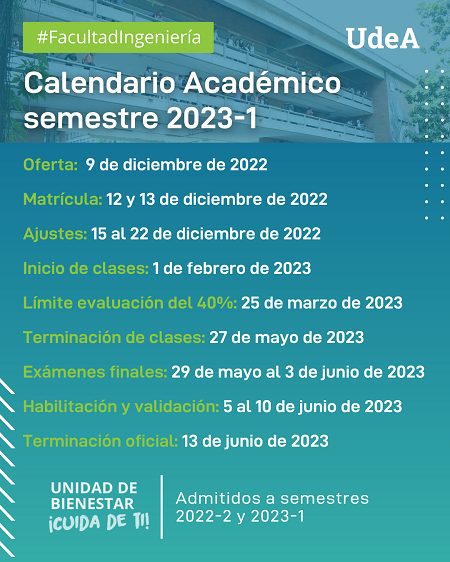 #FacultadIngeniería

UdeA

Calendario Académico semestre 2023-1

Oferta: 9 de diciembre de 2022

Matrícula: 12 y 13 de diciembre de 2022

Ajustes: 15 al 22 de diciembre de 2022

Inicio de clases: 1 de febrero de 2023

Límite evaluación del 40%: 25 de marzo de 2023

Terminación de clases: 27 de mayo de 2023

Exámenes finales: 29 de mayo al 3 de junio de 2023

Habilitación y validación: 5 al 10 de junio de 2023

Terminación oficial: 13 de junio de 2023

UNIDAD DE BIENESTAR ¡CUIDA DE TI!

Admitidos a semestres 2022-2 y 2023-1